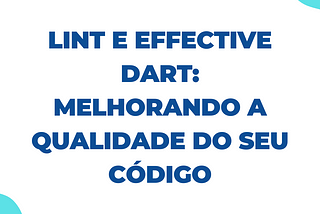 LINT E EFFECTIVE DART: MELHORANDO A QUALIDADE DO SEU CÓDIGO